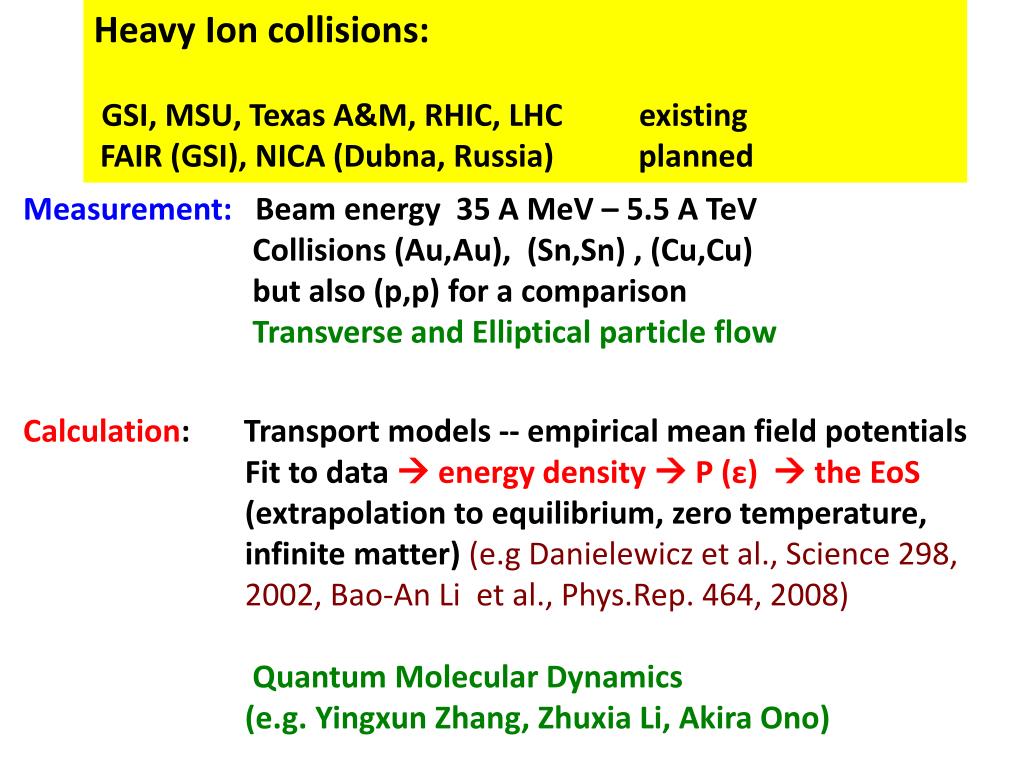 Heavy Ion collisions:

GSI, MSU, Texas A&M, RHIC, LHC existing
FAIR (GSI), NICA (Dubna, Russia) planned

Measurement: Beam energy 35 A MeV – 5.5 A TeV
Collisions (Au,Au), (Sn,Sn) , (Cu,Cu)
but also (p,p) for a comparison
Transverse and Elliptical particle flow

Calculation: Transport models -- empirical mean field potentials
Fit to data → energy density → P (ε) → the EoS
(extrapolation to equilibrium, zero temperature, infinite matter) (e.g Danielewicz et al., Science 298, 2002, Bao-An Li et al., Phys.Rep. 464, 2008)

Quantum Molecular Dynamics
(e.g. Yingxun Zhang, Zhuxia Li, Akira Ono)